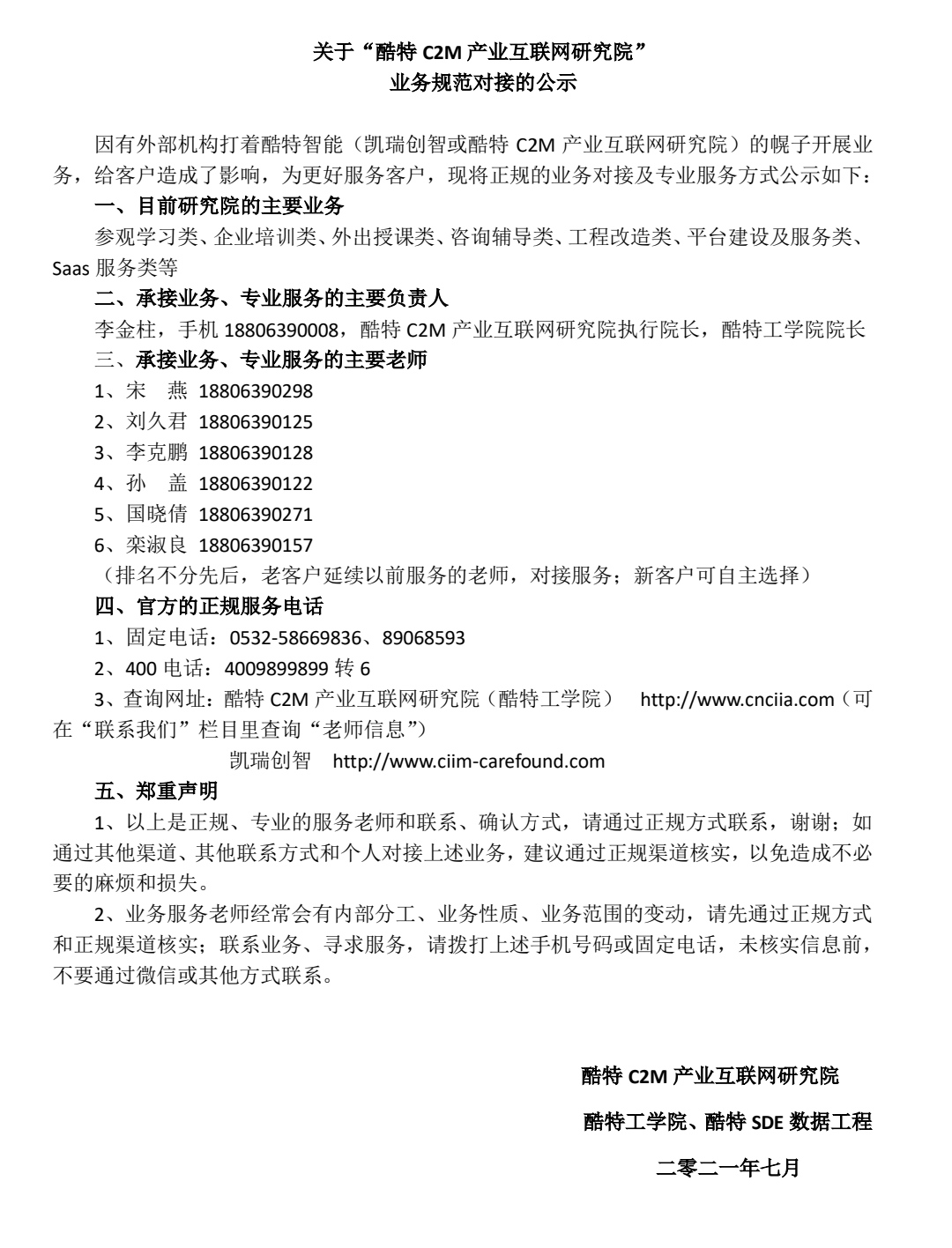 关于“酷特 C2M 产业互联网研究院”
业务规范对接的公示

因有外部机构打着酷特智能（凯瑞创智或酷特 C2M 产业互联网研究院）的幌子开展业务，给客户造成了影响，为更好服务客户，现将正规的业务对接及专业服务方式公示如下：

一、目前研究院的主要业务

参观学习类、企业培训类、外出授课类、咨询辅导类、工程改造类、平台建设及服务类、Saas 服务类等

二、承接业务、专业服务的主要负责人

李金柱，手机 18806390008，酷特 C2M 产业互联网研究院执行院长，酷特工学院院长

三、承接业务、专业服务的主要老师

1、宋　燕 18806390298
2、刘久君 18806390125
3、李克鹏 18806390128
4、孙　盖 18806390122
5、国晓倩 18806390271
6、栾淑良 18806390157
（排名不分先后，老客户延续以前服务的老师，对接服务；新客户可自主选择）

四、官方的正规服务电话

1、固定电话：0532-58669836、89068593
2、400 电话：4009899899 转 6
3、查询网址：酷特 C2M 产业互联网研究院（酷特工学院） http://www.cnciia.com（可在“联系我们”栏目里查询“老师信息”）
凯瑞创智 http://www.ciim-carefound.com

五、郑重声明

1、以上是正规、专业的服务老师和联系、确认方式，请通过正规方式联系，谢谢；如通过其他渠道、其他联系方式和个人对接上述业务，建议通过正规渠道核实，以免造成不必要的麻烦和损失。

2、业务服务老师经常会有内部分工、业务性质、业务范围的变动，请先通过正规方式和正规渠道核实；联系业务、寻求服务，请拨打上述手机号码或固定电话，未核实信息前，不要通过微信或其他方式联系。

酷特 C2M 产业互联网研究院
酷特工学院、酷特 SDE 数据工程
二零二一年七月